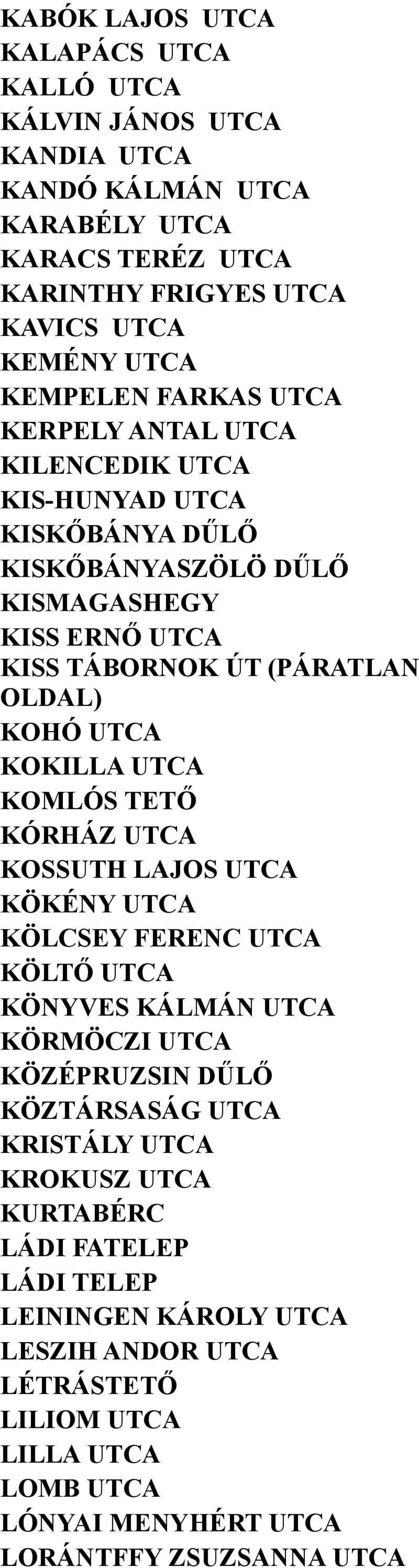 KABÓK LAJOS UTCA
KALAPÁCS UTCA
KALLÓ UTCA
KÁLVIN JÁNOS UTCA
KANDIA UTCA
KANDÓ KÁLMÁN UTCA
KARABÉLY UTCA
KARACS TERÉZ UTCA
KARINTHY FRIGYES UTCA
KAVICS UTCA
KEMÉNY UTCA
KEMPELEN FARKAS UTCA
KERPELY ANTAL UTCA
KILENCEDIK UTCA
KIS-HUNYAD UTCA
KISKŐBÁNYA DŰLŐ
KISKŐBÁNYASZÖLÖ DŰLŐ
KISMAGASHEGY
KISS ERNŐ UTCA
KISS TÁBORNOK ÚT (PÁRATLAN OLDAL)
KOHÓ UTCA
KOKILLA UTCA
KOMLÓS TETŐ
KÓRHÁZ UTCA
KOSSUTH LAJOS UTCA
KÖKÉNY UTCA
KÖLCSEY FERENC UTCA
KÖLTŐ UTCA
KÖNYVES KÁLMÁN UTCA
KÖRMÖCZI UTCA
KÖZÉPRUZSIN DŰLŐ
KÖZTÁRSASÁG UTCA
KRISTÁLY UTCA
KROKUSZ UTCA
KURTABÉRC
LÁDI FATELEP
LÁDI TELEP
LEININGEN KÁROLY UTCA
LESZIH ANDOR UTCA
LÉTRÁSTETŐ
LILIOM UTCA
LILLA UTCA
LOMB UTCA
LÓNYAI MENYHÉRT UTCA
LORÁNTFFY ZSUZSANNA UTCA